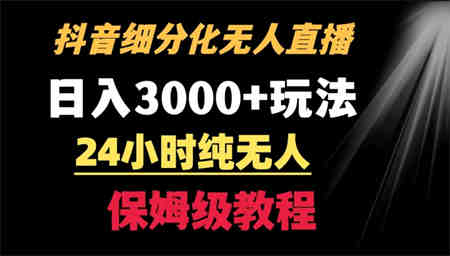 抖音细分化无人直播

日入3000+玩法

24小时纯无人

保姆级教程